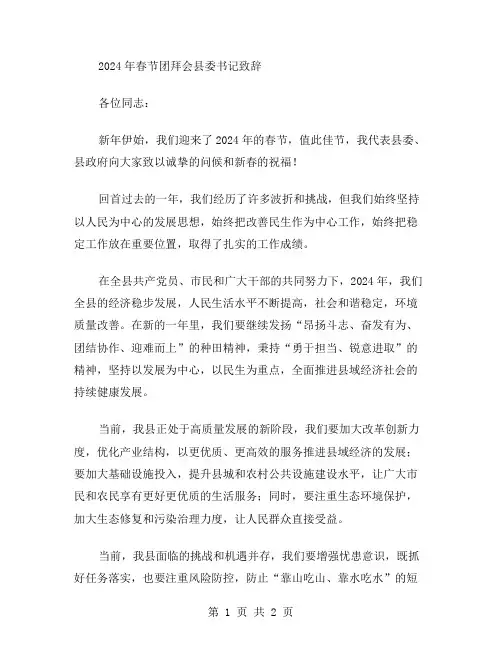 2024年春节团拜会县委书记致辞

各位同志：

新年伊始，我们迎来了2024年的春节，值此佳节，我代表县委、县政府向大家致以诚挚的问候和新春的祝福！

回首过去的一年，我们经历了许多波折和挑战，但我们始终坚持以人民为中心的发展思想，始终把改善民生作为中心工作，始终把稳定工作放在重要位置，取得了扎实的工作成绩。

在全县共产党员、市民和广大干部的共同努力下，2024年，我们全县的经济稳步发展，人民生活水平不断提高，社会和谐稳定，环境质量改善。在新的一年里，我们要继续发扬“昂扬斗志、奋发有为、团结协作、迎难而上”的种田精神，秉持“勇于担当、锐意进取”的精神，坚持以发展为中心，以民生为重点，全面推进县域经济社会的持续健康发展。

当前，我县正处于高质量发展的新阶段，我们要加大改革创新力度，优化产业结构，以更优质、更高效的服务推进县域经济的发展；要加大基础设施投入，提升县城和农村公共设施建设水平，让广大市民和农民享有更好更优质的生活服务；同时，要注重生态环境保护，加大生态修复和污染治理力度，让人民群众直接受益。

当前，我县面临的挑战和机遇并存，我们要增强忧患意识，既抓好任务落实，也要注重风险防控，防止“靠山吃山、靠水吃水”的短

第 1 页 共 2 页